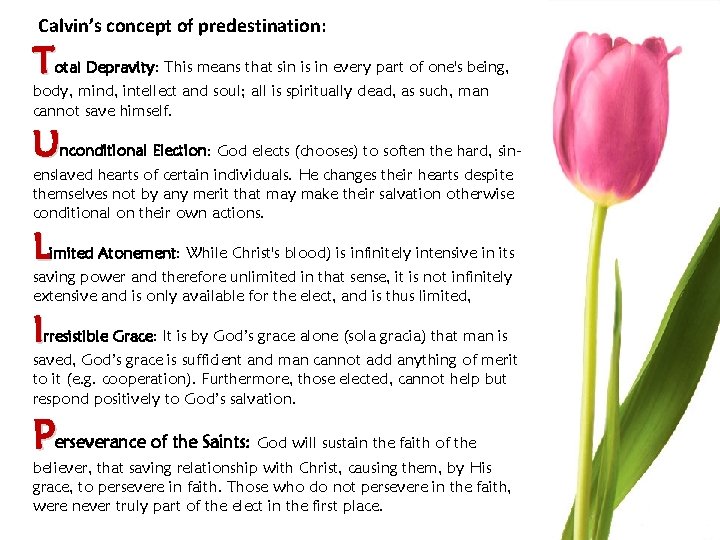 Calvin's concept of predestination:

Total Depravity: This means that sin is in every part of one's being, body, mind, intellect and soul; all is spiritually dead, as such, man cannot save himself.

Unconditional Election: God elects (chooses) to soften the hard, sin-enslaved hearts of certain individuals. He changes their hearts despite themselves not by any merit that may make their salvation otherwise conditional on their own actions.

Limited Atonement: While Christ's blood) is infinitely intensive in its saving power and therefore unlimited in that sense, it is not infinitely extensive and is only available for the elect, and is thus limited,

Irresistible Grace: It is by God's grace alone (sola gracia) that man is saved, God's grace is sufficient and man cannot add anything of merit to it (e.g. cooperation). Furthermore, those elected, cannot help but respond positively to God's salvation.

Perseverance of the Saints: God will sustain the faith of the believer, that saving relationship with Christ, causing them, by His grace, to persevere in faith. Those who do not persevere in the faith, were never truly part of the elect in the first place.